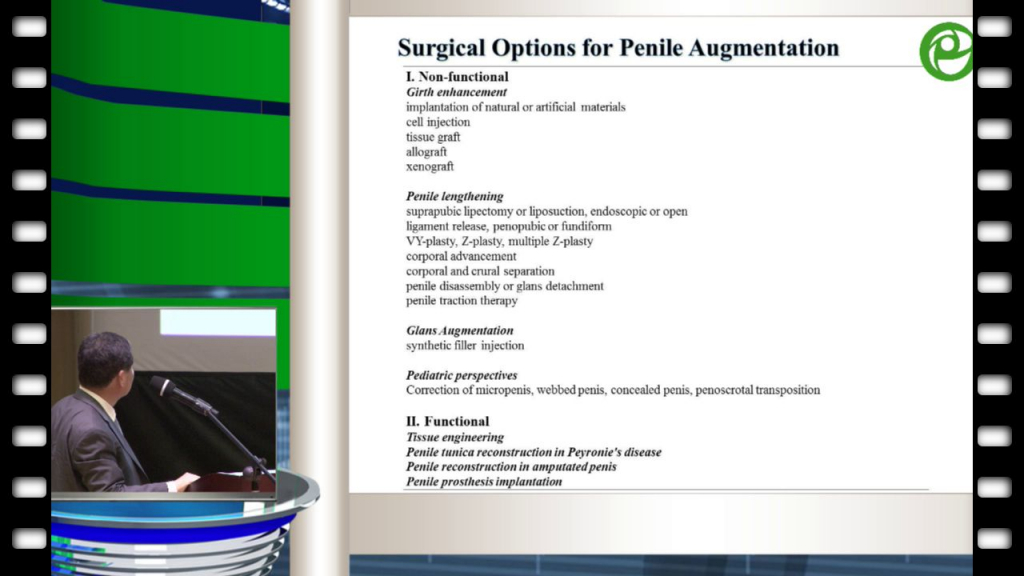 Surgical Options for Penile Augmentation

I. Non-functional
Girth enhancement
implantation of natural or artificial materials
cell injection
tissue graft
allograft
xenograft

Penile lengthening
suprapubic lipectomy or liposuction, endoscopic or open
ligament release, penopubic or fundiform
VY-plasty, Z-plasty, multiple Z-plasty
corporal advancement
corporal and crural separation
penile disassembly or glans detachment
penile traction therapy

Glans Augmentation
synthetic filler injection

Pediatric perspectives
Correction of micropenis, webbed penis, concealed penis, penoscrotal transposition

II. Functional
Tissue engineering
Penile tunica reconstruction in Peyronie's disease
Penile reconstruction in amputated penis
Penile prosthesis implantation